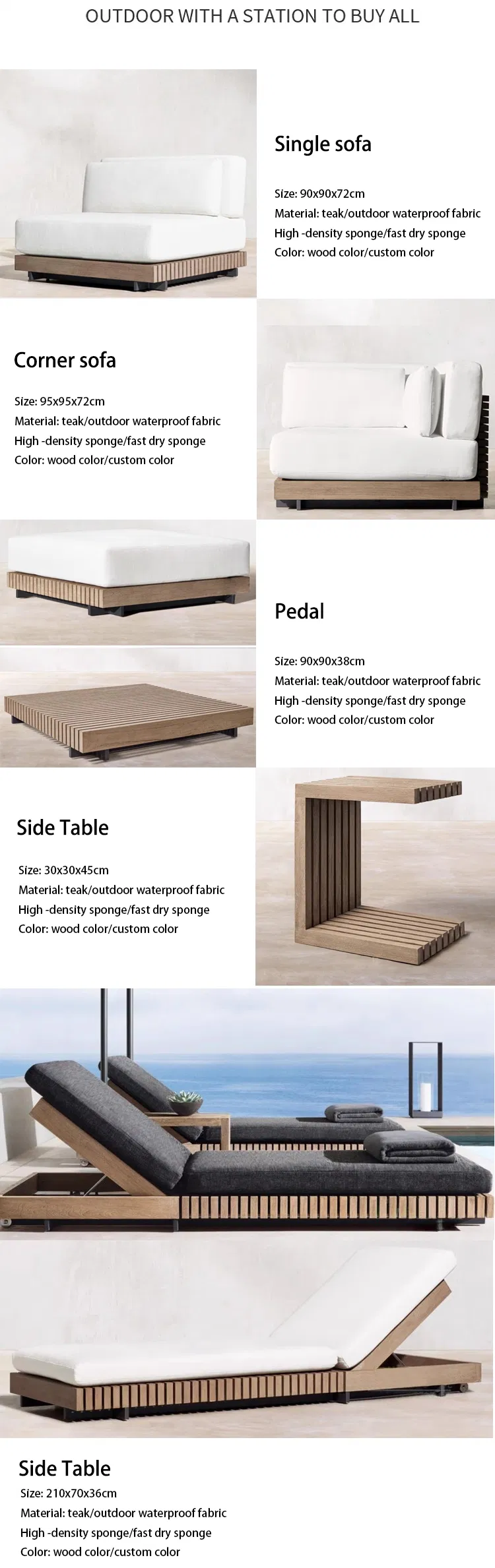 OUTDOOR WITH A STATION TO BUY ALL

Single sofa

Size: 90x90x72cm
Material: teak/outdoor waterproof fabric
High -density sponge/fast dry sponge
Color: wood color/custom color

Corner sofa

Size: 95x95x72cm
Material: teak/outdoor waterproof fabric
High -density sponge/fast dry sponge
Color: wood color/custom color

Pedal

Size: 90x90x38cm
Material: teak/outdoor waterproof fabric
High -density sponge/fast dry sponge
Color: wood color/custom color

Side Table

Size: 30x30x45cm
Material: teak/outdoor waterproof fabric
High -density sponge/fast dry sponge
Color: wood color/custom color

Side Table

Size: 210x70x36cm
Material: teak/outdoor waterproof fabric
High -density sponge/fast dry sponge
Color: wood color/custom color